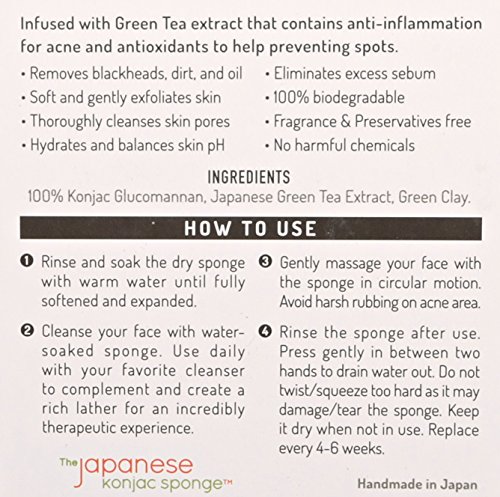 Infused with Green Tea extract that contains anti-inflammation for acne and antioxidants to help preventing spots.

• Removes blackheads, dirt, and oil
• Soft and gently exfoliates skin
• Thoroughly cleanses skin pores
• Hydrates and balances skin pH

• Eliminates excess sebum
• 100% biodegradable
• Fragrance & Preservatives free
• No harmful chemicals

INGREDIENTS
100% Konjac Glucomannan, Japanese Green Tea Extract, Green Clay.

HOW TO USE

❶ Rinse and soak the dry sponge with warm water until fully softened and expanded.

❷ Cleanse your face with water-soaked sponge. Use daily with your favorite cleanser to complement and create a rich lather for an incredibly therapeutic experience.

❸ Gently massage your face with the sponge in circular motion. Avoid harsh rubbing on acne area.

❹ Rinse the sponge after use. Press gently in between two hands to drain water out. Do not twist/squeeze too hard as it may damage/tear the sponge. Keep it dry when not in use. Replace every 4-6 weeks.

The Japanese konjac sponge™

Handmade in Japan